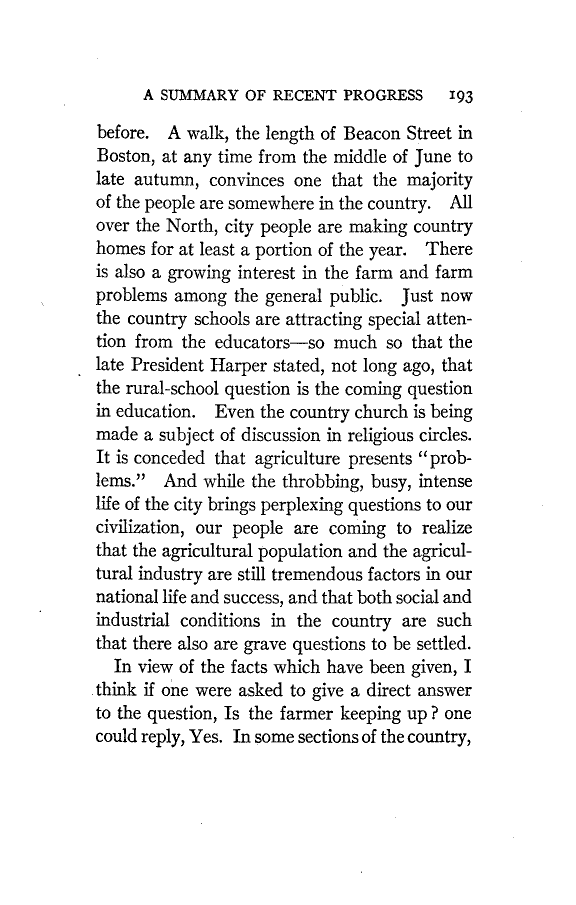 A SUMMARY OF RECENT PROGRESS 193

before. A walk, the length of Beacon Street in Boston, at any time from the middle of June to late autumn, convinces one that the majority of the people are somewhere in the country. All over the North, city people are making country homes for at least a portion of the year. There is also a growing interest in the farm and farm problems among the general public. Just now the country schools are attracting special attention from the educators—so much so that the late President Harper stated, not long ago, that the rural-school question is the coming question in education. Even the country church is being made a subject of discussion in religious circles. It is conceded that agriculture presents "problems." And while the throbbing, busy, intense life of the city brings perplexing questions to our civilization, our people are coming to realize that the agricultural population and the agricultural industry are still tremendous factors in our national life and success, and that both social and industrial conditions in the country are such that there also are grave questions to be settled.

In view of the facts which have been given, I think if one were asked to give a direct answer to the question, Is the farmer keeping up? one could reply, Yes. In some sections of the country,